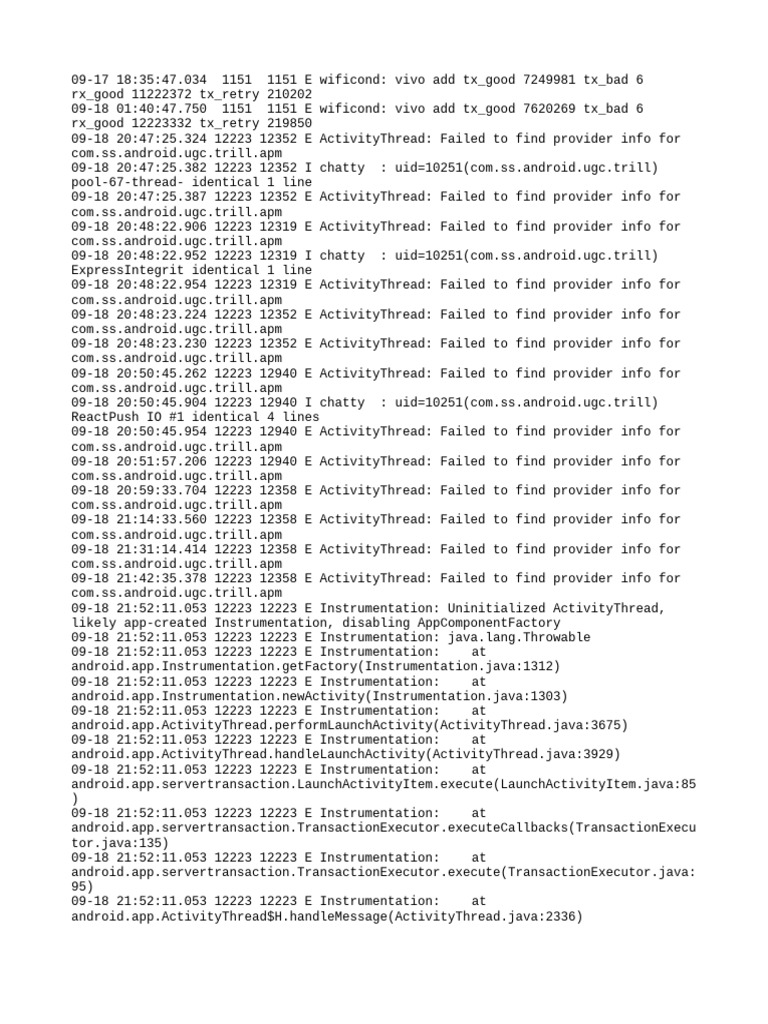 09-17 18:35:47.034 1151 1151 E wificond: vivo add tx_good 7249981 tx_bad 6 rx_good 11222372 tx_retry 210202
09-18 01:40:47.750 1151 1151 E wificond: vivo add tx_good 7620269 tx_bad 6 rx_good 12223332 tx_retry 219850
09-18 20:47:25.324 12223 12352 E ActivityThread: Failed to find provider info for com.ss.android.ugc.trill.apm
09-18 20:47:25.382 12223 12352 I chatty : uid=10251(com.ss.android.ugc.trill) pool-67-thread- identical 1 line
09-18 20:47:25.387 12223 12352 E ActivityThread: Failed to find provider info for com.ss.android.ugc.trill.apm
09-18 20:48:22.906 12223 12319 E ActivityThread: Failed to find provider info for com.ss.android.ugc.trill.apm
09-18 20:48:22.952 12223 12319 I chatty : uid=10251(com.ss.android.ugc.trill) ExpressIntegrit identical 1 line
09-18 20:48:22.954 12223 12319 E ActivityThread: Failed to find provider info for com.ss.android.ugc.trill.apm
09-18 20:48:23.224 12223 12352 E ActivityThread: Failed to find provider info for com.ss.android.ugc.trill.apm
09-18 20:48:23.230 12223 12352 E ActivityThread: Failed to find provider info for com.ss.android.ugc.trill.apm
09-18 20:50:45.262 12223 12940 E ActivityThread: Failed to find provider info for com.ss.android.ugc.trill.apm
09-18 20:50:45.904 12223 12940 I chatty : uid=10251(com.ss.android.ugc.trill) ReactPush IO #1 identical 4 lines
09-18 20:50:45.954 12223 12940 E ActivityThread: Failed to find provider info for com.ss.android.ugc.trill.apm
09-18 20:51:57.206 12223 12940 E ActivityThread: Failed to find provider info for com.ss.android.ugc.trill.apm
09-18 20:59:33.704 12223 12358 E ActivityThread: Failed to find provider info for com.ss.android.ugc.trill.apm
09-18 21:14:33.560 12223 12358 E ActivityThread: Failed to find provider info for com.ss.android.ugc.trill.apm
09-18 21:31:14.414 12223 12358 E ActivityThread: Failed to find provider info for com.ss.android.ugc.trill.apm
09-18 21:42:35.378 12223 12358 E ActivityThread: Failed to find provider info for com.ss.android.ugc.trill.apm
09-18 21:52:11.053 12223 12223 E Instrumentation: Uninitialized ActivityThread, likely app-created Instrumentation, disabling AppComponentFactory
09-18 21:52:11.053 12223 12223 E Instrumentation: java.lang.Throwable
09-18 21:52:11.053 12223 12223 E Instrumentation: at android.app.Instrumentation.getFactory(Instrumentation.java:1312)
09-18 21:52:11.053 12223 12223 E Instrumentation: at android.app.Instrumentation.newActivity(Instrumentation.java:1303)
09-18 21:52:11.053 12223 12223 E Instrumentation: at android.app.ActivityThread.performLaunchActivity(ActivityThread.java:3675)
09-18 21:52:11.053 12223 12223 E Instrumentation: at android.app.ActivityThread.handleLaunchActivity(ActivityThread.java:3929)
09-18 21:52:11.053 12223 12223 E Instrumentation: at android.app.servertransaction.LaunchActivityItem.execute(LaunchActivityItem.java:85)
09-18 21:52:11.053 12223 12223 E Instrumentation: at android.app.servertransaction.TransactionExecutor.executeCallbacks(TransactionExecutor.java:135)
09-18 21:52:11.053 12223 12223 E Instrumentation: at android.app.servertransaction.TransactionExecutor.execute(TransactionExecutor.java:95)
09-18 21:52:11.053 12223 12223 E Instrumentation: at android.app.ActivityThread$H.handleMessage(ActivityThread.java:2336)